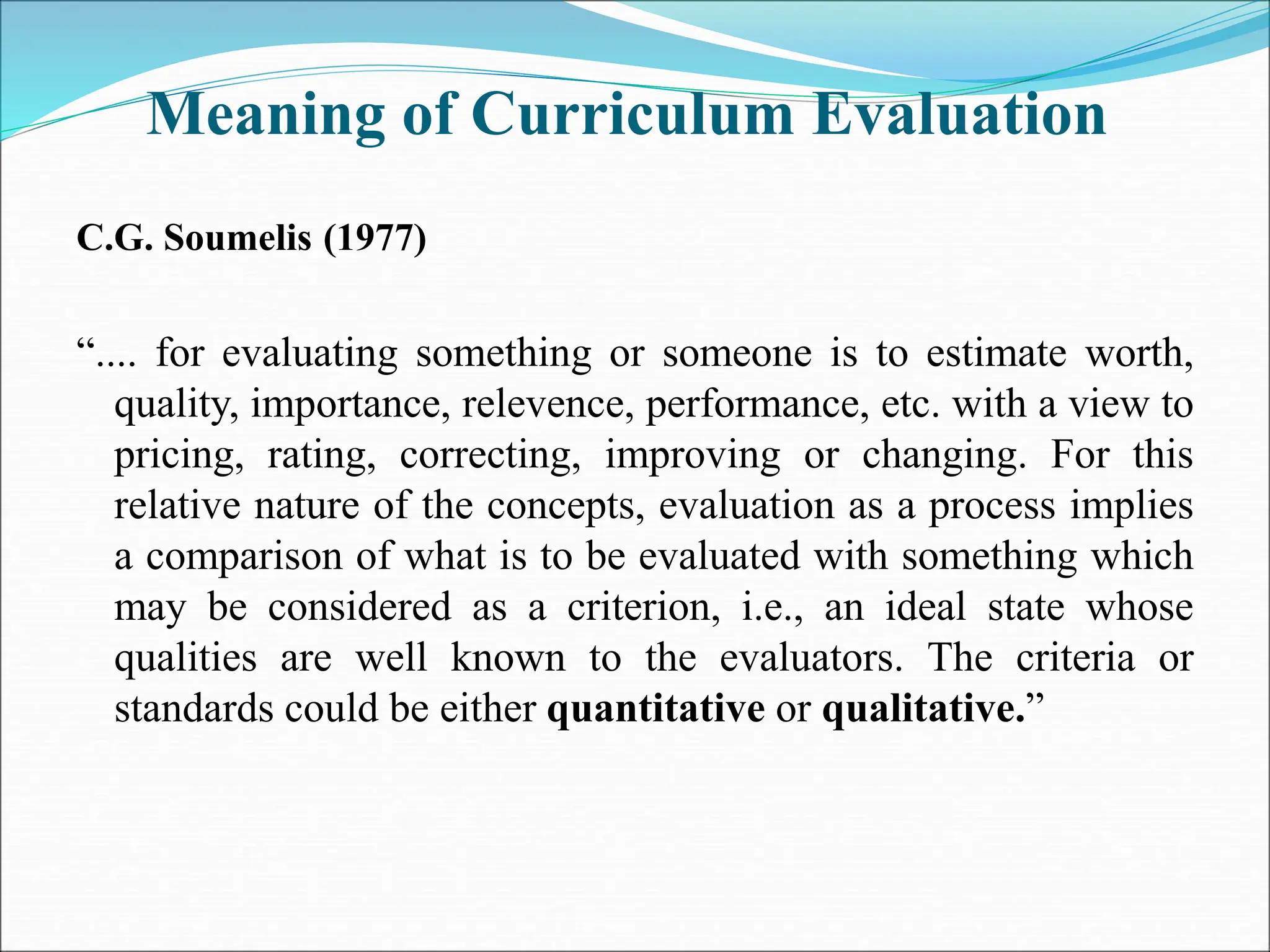 Meaning of Curriculum Evaluation

C.G. Soumelis (1977)

“.... for evaluating something or someone is to estimate worth, quality, importance, relevence, performance, etc. with a view to pricing, rating, correcting, improving or changing. For this relative nature of the concepts, evaluation as a process implies a comparison of what is to be evaluated with something which may be considered as a criterion, i.e., an ideal state whose qualities are well known to the evaluators. The criteria or standards could be either quantitative or qualitative.”